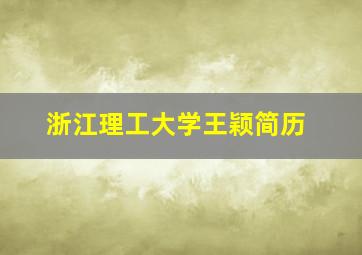 浙江理工大学王颖简历